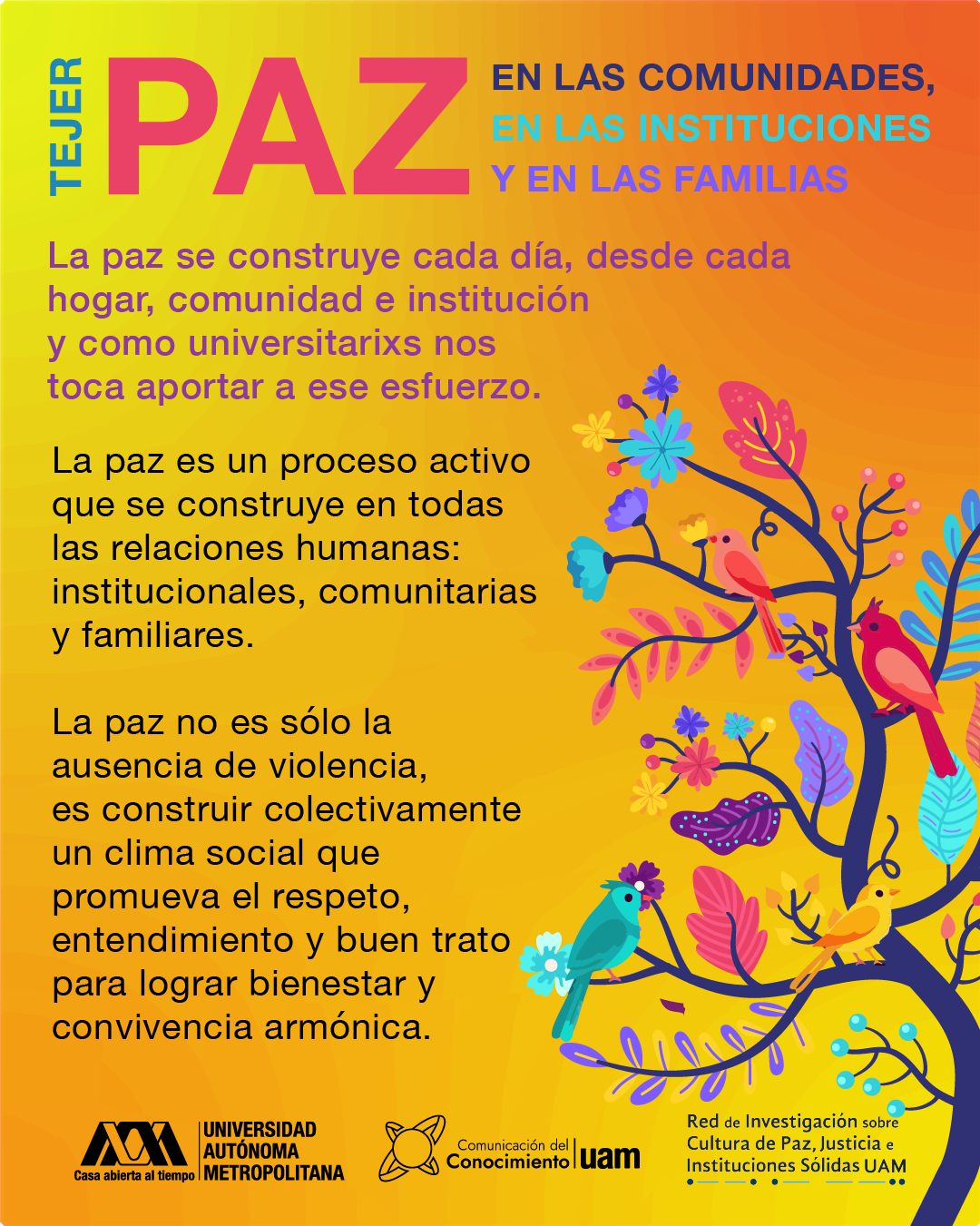 TEJER PAZ

EN LAS COMUNIDADES,
EN LAS INSTITUCIONES
Y EN LAS FAMILIAS

La paz se construye cada día, desde cada hogar, comunidad e institución y como universitarixs nos toca aportar a ese esfuerzo.

La paz es un proceso activo que se construye en todas las relaciones humanas: institucionales, comunitarias y familiares.

La paz no es sólo la ausencia de violencia, es construir colectivamente un clima social que promueva el respeto, entendimiento y buen trato para lograr bienestar y convivencia armónica.

Casa abierta al tiempo
UNIVERSIDAD AUTÓNOMA METROPOLITANA

Comunicación del Conocimiento uam

Red de Investigación sobre Cultura de Paz, Justicia e Instituciones Sólidas UAM